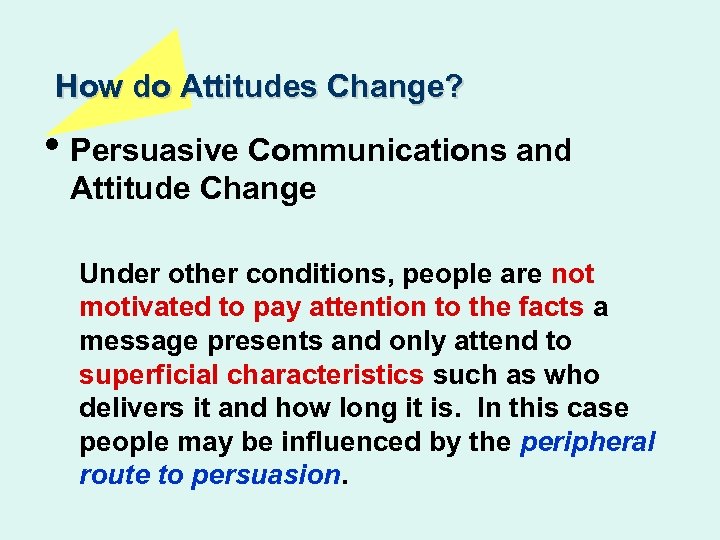 How do Attitudes Change?

• Persuasive Communications and Attitude Change

Under other conditions, people are not motivated to pay attention to the facts a message presents and only attend to superficial characteristics such as who delivers it and how long it is. In this case people may be influenced by the peripheral route to persuasion.